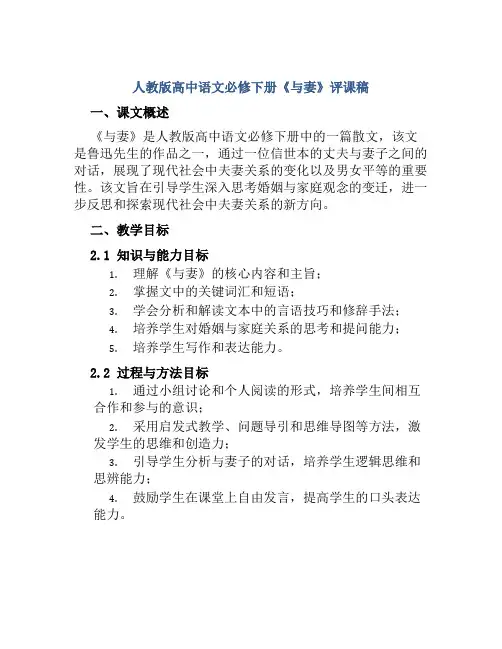 人教版高中语文必修下册《与妻》评课稿

一、课文概述

《与妻》是人教版高中语文必修下册中的一篇散文，该文是鲁迅先生的作品之一，通过一位信世本的丈夫与妻子之间的对话，展现了现代社会中夫妻关系的变化以及男女平等的重要性。该文旨在引导学生深入思考婚姻与家庭观念的变迁，进一步反思和探索现代社会中夫妻关系的新方向。

二、教学目标

2.1 知识与能力目标

1. 理解《与妻》的核心内容和主旨；
2. 掌握文中的关键词汇和短语；
3. 学会分析和解读文本中的言语技巧和修辞手法；
4. 培养学生对婚姻与家庭关系的思考和提问能力；
5. 培养学生写作和表达能力。

2.2 过程与方法目标

1. 通过小组讨论和个人阅读的形式，培养学生间相互合作和参与的意识；
2. 采用启发式教学、问题导引和思维导图等方法，激发学生的思维和创造力；
3. 引导学生分析与妻子的对话，培养学生逻辑思维和思辨能力；
4. 鼓励学生在课堂上自由发言，提高学生的口头表达能力。